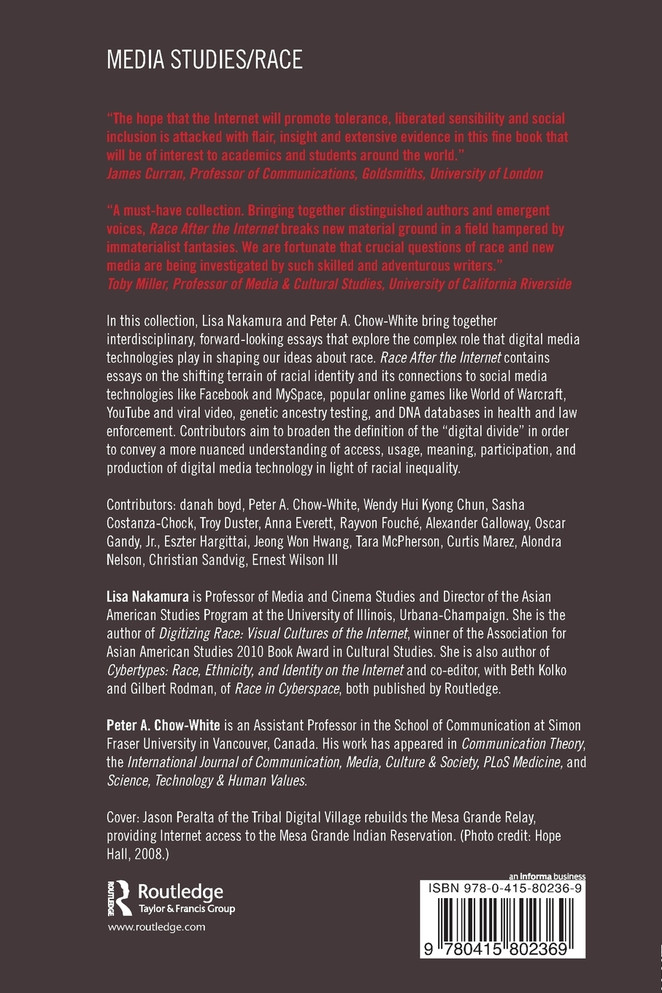 MEDIA STUDIES/RACE

"The hope that the Internet will promote tolerance, liberated sensibility and social inclusion is attacked with flair, insight and extensive evidence in this fine book that will be of interest to academics and students around the world."
James Curran, Professor of Communications, Goldsmiths, University of London

"A must-have collection. Bringing together distinguished authors and emergent voices, Race After the Internet breaks new material ground in a field hampered by immaterialist fantasies. We are fortunate that crucial questions of race and new media are being investigated by such skilled and adventurous writers."
Toby Miller, Professor of Media & Cultural Studies, University of California Riverside

In this collection, Lisa Nakamura and Peter A. Chow-White bring together interdisciplinary, forward-looking essays that explore the complex role that digital media technologies play in shaping our ideas about race. Race After the Internet contains essays on the shifting terrain of racial identity and its connections to social media technologies like Facebook and MySpace, popular online games like World of Warcraft, YouTube and viral video, genetic ancestry testing, and DNA databases in health and law enforcement. Contributors aim to broaden the definition of the "digital divide" in order to convey a more nuanced understanding of access, usage, meaning, participation, and production of digital media technology in light of racial inequality.

Contributors: danah boyd, Peter A. Chow-White, Wendy Hui Kyong Chun, Sasha Costanza-Chock, Troy Duster, Anna Everett, Rayvon Fouché, Alexander Galloway, Oscar Gandy, Jr., Eszter Hargittai, Jeong Won Hwang, Tara McPherson, Curtis Marez, Alondra Nelson, Christian Sandvig, Ernest Wilson III

Lisa Nakamura is Professor of Media and Cinema Studies and Director of the Asian American Studies Program at the University of Illinois, Urbana-Champaign. She is the author of Digitizing Race: Visual Cultures of the Internet, winner of the Association for Asian American Studies 2010 Book Award in Cultural Studies. She is also author of Cybertypes: Race, Ethnicity, and Identity on the Internet and co-editor, with Beth Kolko and Gilbert Rodman, of Race in Cyberspace, both published by Routledge.

Peter A. Chow-White is an Assistant Professor in the School of Communication at Simon Fraser University in Vancouver, Canada. His work has appeared in Communication Theory, the International Journal of Communication, Media, Culture & Society, PLoS Medicine, and Science, Technology & Human Values.

Cover: Jason Peralta of the Tribal Digital Village rebuilds the Mesa Grande Relay, providing Internet access to the Mesa Grande Indian Reservation. (Photo credit: Hope Hall, 2008.)

Routledge
Taylor & Francis Group
www.routledge.com

an informa business
ISBN 978-0-415-80236-9
9 780415 802369